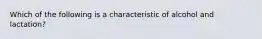 Which of the following is a characteristic of alcohol and lactation?